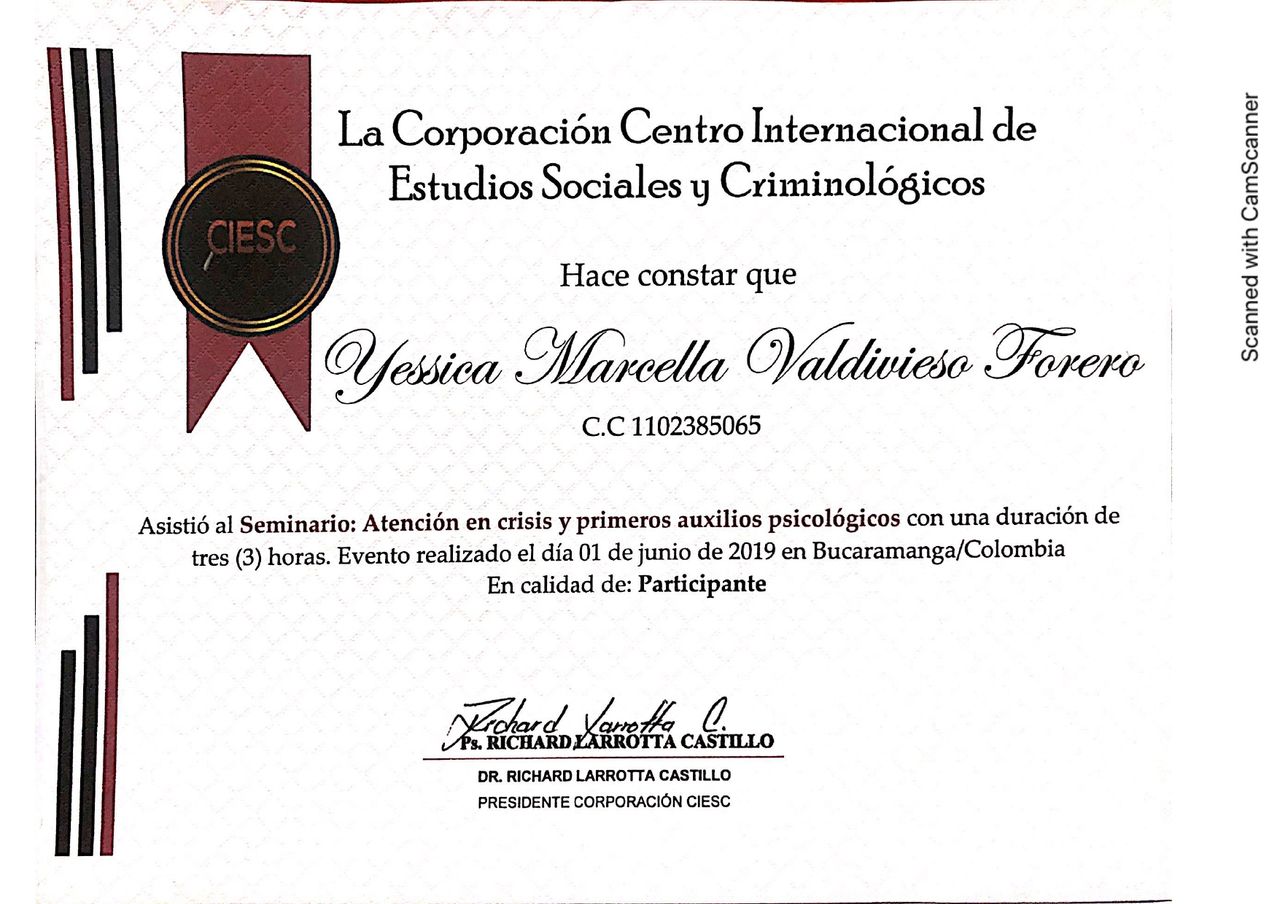 CIESC

La Corporación Centro Internacional de Estudios Sociales y Criminológicos

Hace constar que

Yessica Marcella Valdivieso Forero

C.C 1102385065

Asistió al Seminario: Atención en crisis y primeros auxilios psicológicos con una duración de tres (3) horas. Evento realizado el día 01 de junio de 2019 en Bucaramanga/Colombia
En calidad de: Participante

Richard Larrotta C.
Ps. RICHARD LARROTTA CASTILLO

DR. RICHARD LARROTTA CASTILLO
PRESIDENTE CORPORACIÓN CIESC

Scanned with CamScanner